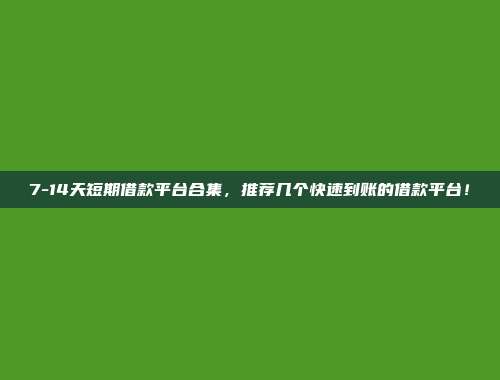 7-14天短期借款平台合集，推荐几个快速到账的借款平台！